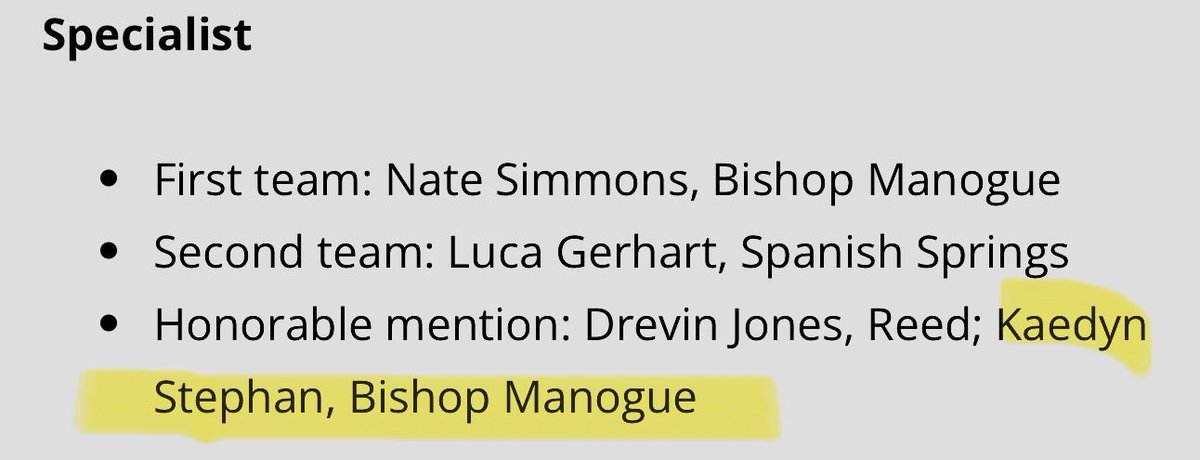 Specialist

- First team: Nate Simmons, Bishop Manogue
- Second team: Luca Gerhart, Spanish Springs
- Honorable mention: Drevin Jones, Reed; Kaedyn Stephan, Bishop Manogue